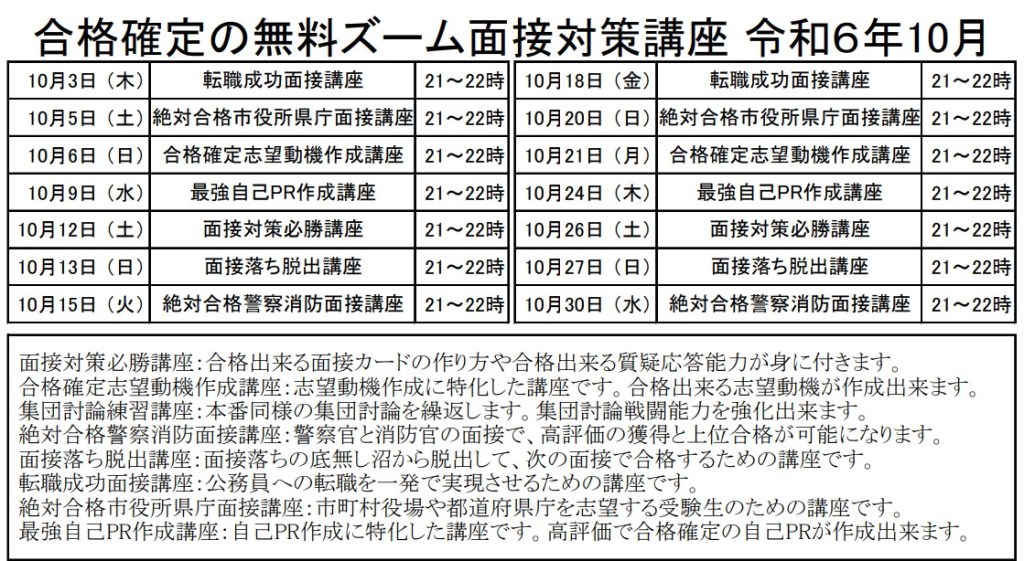 合格確定の無料ズーム面接対策講座 令和6年10月

| 10月3日（木） | 転職成功面接講座 | 21～22時 |
|---|---|---|
| 10月5日（土） | 絶対合格市役所県庁面接講座 | 21～22時 |
| 10月6日（日） | 合格確定志望動機作成講座 | 21～22時 |
| 10月9日（水） | 最強自己PR作成講座 | 21～22時 |
| 10月12日（土） | 面接対策必勝講座 | 21～22時 |
| 10月13日（日） | 面接落ち脱出講座 | 21～22時 |
| 10月15日（火） | 絶対合格警察消防面接講座 | 21～22時 |

| 10月18日（金） | 転職成功面接講座 | 21～22時 |
|---|---|---|
| 10月20日（日） | 絶対合格市役所県庁面接講座 | 21～22時 |
| 10月21日（月） | 合格確定志望動機作成講座 | 21～22時 |
| 10月24日（木） | 最強自己PR作成講座 | 21～22時 |
| 10月26日（土） | 面接対策必勝講座 | 21～22時 |
| 10月27日（日） | 面接落ち脱出講座 | 21～22時 |
| 10月30日（水） | 絶対合格警察消防面接講座 | 21～22時 |

面接対策必勝講座：合格出来る面接カードの作り方や合格出来る質疑応答能力が身に付きます。
合格確定志望動機作成講座：志望動機作成に特化した講座です。合格出来る志望動機が作成出来ます。
集団討論練習講座：本番同様の集団討論を繰返します。集団討論戦闘能力を強化出来ます。
絶対合格警察消防面接講座：警察官と消防官の面接で、高評価の獲得と上位合格が可能になります。
面接落ち脱出講座：面接落ちの底無し沼から脱出して、次の面接で合格するための講座です。
転職成功面接講座：公務員への転職を一発で実現させるための講座です。
絶対合格市役所県庁面接講座：市町村役場や都道府県庁を志望する受験生のための講座です。
最強自己PR作成講座：自己PR作成に特化した講座です。高評価で合格確定の自己PRが作成出来ます。